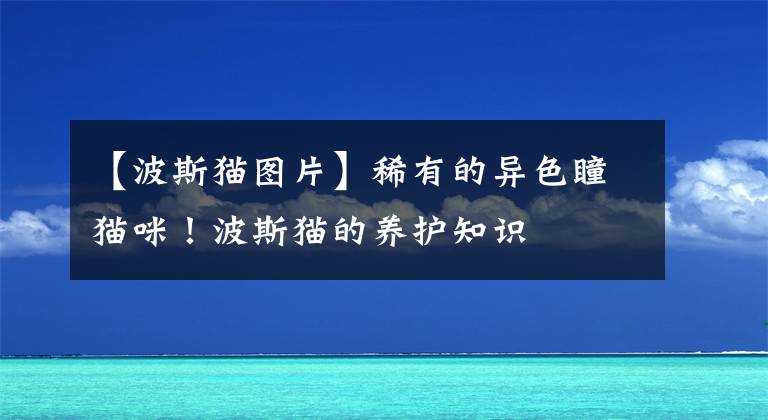 【波斯猫图片】稀有的异色瞳猫咪！波斯猫的养护知识